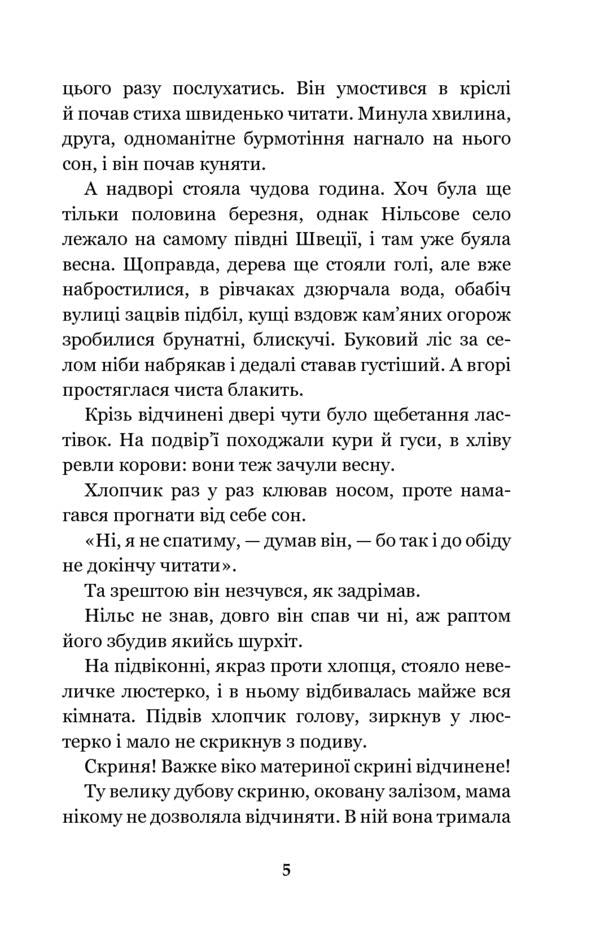 цього разу послухатись. Він умостився в кріслі й почав стиха швиденько читати. Минула хвилина, друга, одноманітне бурмотіння нагнало на нього сон, і він почав куняти.

А надворі стояла чудова година. Хоч була ще тільки половина березня, однак Нільсове село лежало на самому півдні Швеції, і там уже буяла весна. Щоправда, дерева ще стояли голі, але вже набростилися, в рівчаках дзюрчала вода, обабіч вулиці зацвів підбіл, кущі вздовж кам'яних огорож зробилися брунатні, блискучі. Буковий ліс за селом ніби набрякав і дедалі ставав густіший. А вгорі простяглася чиста блакить.

Крізь відчинені двері чути було щебетання ластівок. На подвір'ї походжали кури й гуси, в хліву ревли корови: вони теж зачули весну.

Хлопчик раз у раз клював носом, проте намагався прогнати від себе сон.

«Ні, я не спатиму, — думав він, — бо так і до обіду не докінчу читати».

Та зрештою він незчувся, як задрімав.

Нільс не знав, довго він спав чи ні, аж раптом його збудив якийсь шурхіт.

На підвіконні, якраз проти хлопця, стояло невеличке люстерко, і в ньому відбивалась майже вся кімната. Підвів хлопчик голову, зиркнув у люстерко і мало не скрикнув з подиву.

Скриня! Важке віко материної скрині відчинене!

Ту велику дубову скриню, оковану залізом, мама нікому не дозволяла відчиняти. В ній вона тримала

5